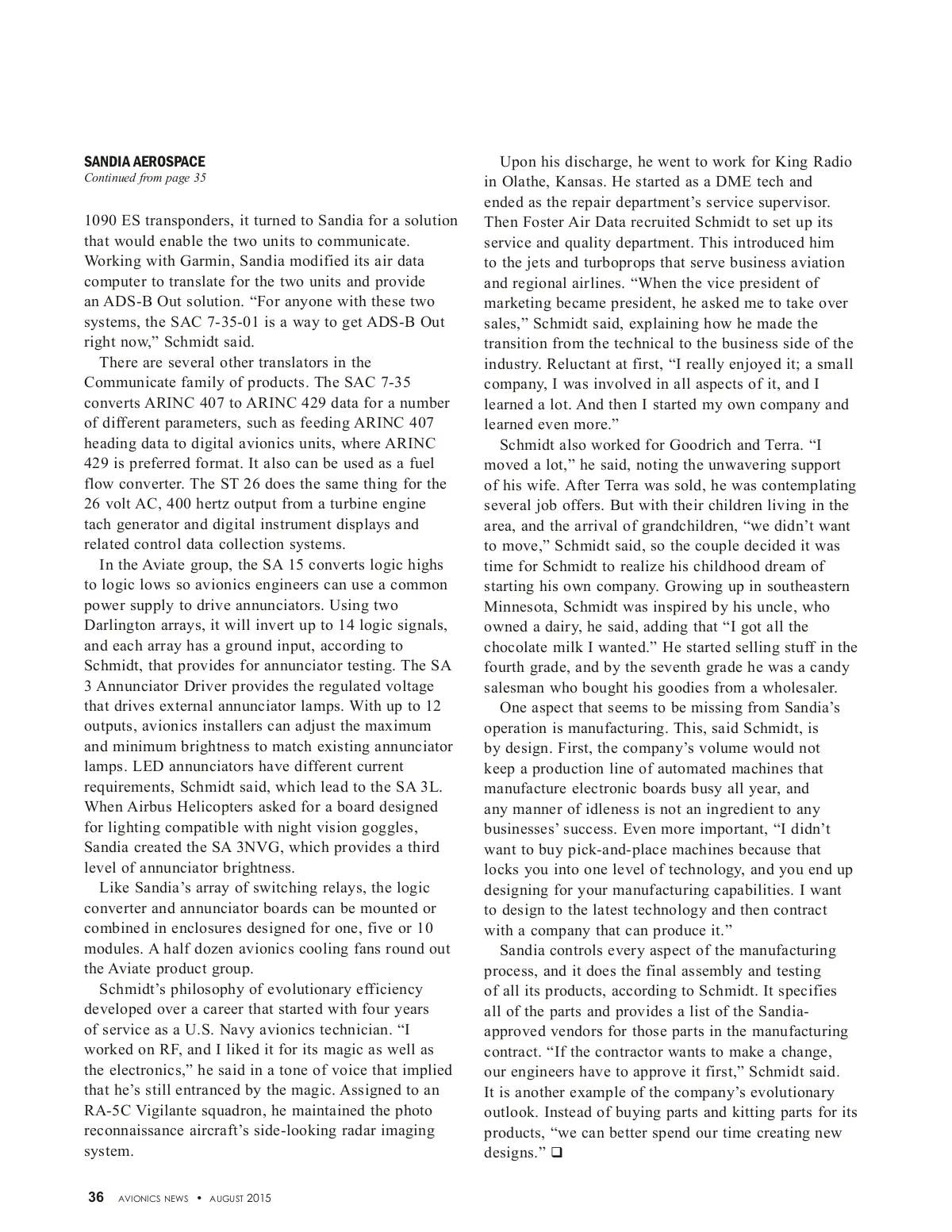 SANDIA AEROSPACE
Continued from page 35

1090 ES transponders, it turned to Sandia for a solution that would enable the two units to communicate. Working with Garmin, Sandia modified its air data computer to translate for the two units and provide an ADS-B Out solution. “For anyone with these two systems, the SAC 7-35-01 is a way to get ADS-B Out right now,” Schmidt said.

There are several other translators in the Communicate family of products. The SAC 7-35 converts ARINC 407 to ARINC 429 data for a number of different parameters, such as feeding ARINC 407 heading data to digital avionics units, where ARINC 429 is preferred format. It also can be used as a fuel flow converter. The ST 26 does the same thing for the 26 volt AC, 400 hertz output from a turbine engine tach generator and digital instrument displays and related control data collection systems.

In the Aviate group, the SA 15 converts logic highs to logic lows so avionics engineers can use a common power supply to drive annunciators. Using two Darlington arrays, it will invert up to 14 logic signals, and each array has a ground input, according to Schmidt, that provides for annunciator testing. The SA 3 Annunciator Driver provides the regulated voltage that drives external annunciator lamps. With up to 12 outputs, avionics installers can adjust the maximum and minimum brightness to match existing annunciator lamps. LED annunciators have different current requirements, Schmidt said, which lead to the SA 3L. When Airbus Helicopters asked for a board designed for lighting compatible with night vision goggles, Sandia created the SA 3NVG, which provides a third level of annunciator brightness.

Like Sandia’s array of switching relays, the logic converter and annunciator boards can be mounted or combined in enclosures designed for one, five or 10 modules. A half dozen avionics cooling fans round out the Aviate product group.

Schmidt’s philosophy of evolutionary efficiency developed over a career that started with four years of service as a U.S. Navy avionics technician. “I worked on RF, and I liked it for its magic as well as the electronics,” he said in a tone of voice that implied that he’s still entranced by the magic. Assigned to an RA-5C Vigilante squadron, he maintained the photo reconnaissance aircraft’s side-looking radar imaging system.

Upon his discharge, he went to work for King Radio in Olathe, Kansas. He started as a DME tech and ended as the repair department’s service supervisor. Then Foster Air Data recruited Schmidt to set up its service and quality department. This introduced him to the jets and turboprops that serve business aviation and regional airlines. “When the vice president of marketing became president, he asked me to take over sales,” Schmidt said, explaining how he made the transition from the technical to the business side of the industry. Reluctant at first, “I really enjoyed it; a small company, I was involved in all aspects of it, and I learned a lot. And then I started my own company and learned even more.”

Schmidt also worked for Goodrich and Terra. “I moved a lot,” he said, noting the unwavering support of his wife. After Terra was sold, he was contemplating several job offers. But with their children living in the area, and the arrival of grandchildren, “we didn’t want to move,” Schmidt said, so the couple decided it was time for Schmidt to realize his childhood dream of starting his own company. Growing up in southeastern Minnesota, Schmidt was inspired by his uncle, who owned a dairy, he said, adding that “I got all the chocolate milk I wanted.” He started selling stuff in the fourth grade, and by the seventh grade he was a candy salesman who bought his goodies from a wholesaler.

One aspect that seems to be missing from Sandia’s operation is manufacturing. This, said Schmidt, is by design. First, the company’s volume would not keep a production line of automated machines that manufacture electronic boards busy all year, and any manner of idleness is not an ingredient to any businesses’ success. Even more important, “I didn’t want to buy pick-and-place machines because that locks you into one level of technology, and you end up designing for your manufacturing capabilities. I want to design to the latest technology and then contract with a company that can produce it.”

Sandia controls every aspect of the manufacturing process, and it does the final assembly and testing of all its products, according to Schmidt. It specifies all of the parts and provides a list of the Sandia-approved vendors for those parts in the manufacturing contract. “If the contractor wants to make a change, our engineers have to approve it first,” Schmidt said. It is another example of the company’s evolutionary outlook. Instead of buying parts and kitting parts for its products, “we can better spend our time creating new designs.” ❑

36 AVIONICS NEWS • AUGUST 2015